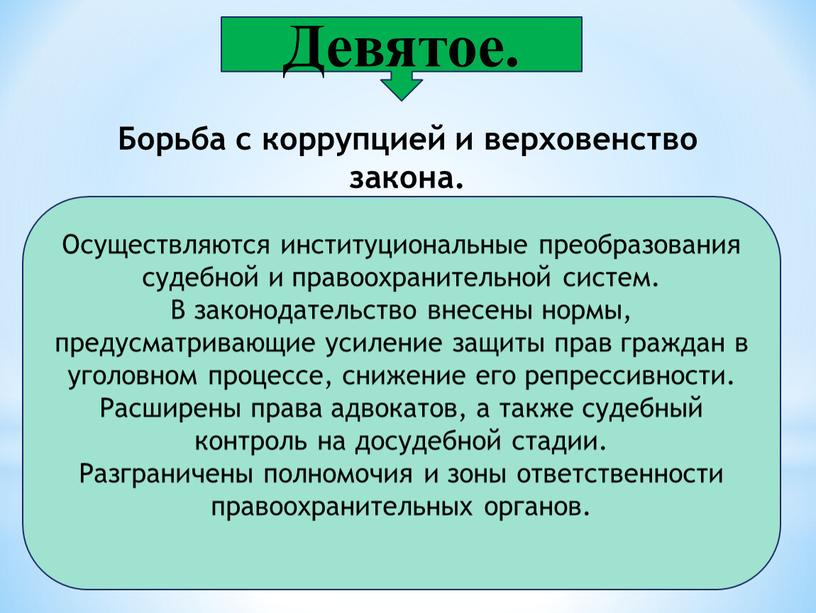 Девятое.

Борьба с коррупцией и верховенство закона.

Осуществляются институциональные преобразования судебной и правоохранительной систем.
В законодательство внесены нормы, предусматривающие усиление защиты прав граждан в уголовном процессе, снижение его репрессивности.
Расширены права адвокатов, а также судебный контроль на досудебной стадии.
Разграничены полномочия и зоны ответственности правоохранительных органов.